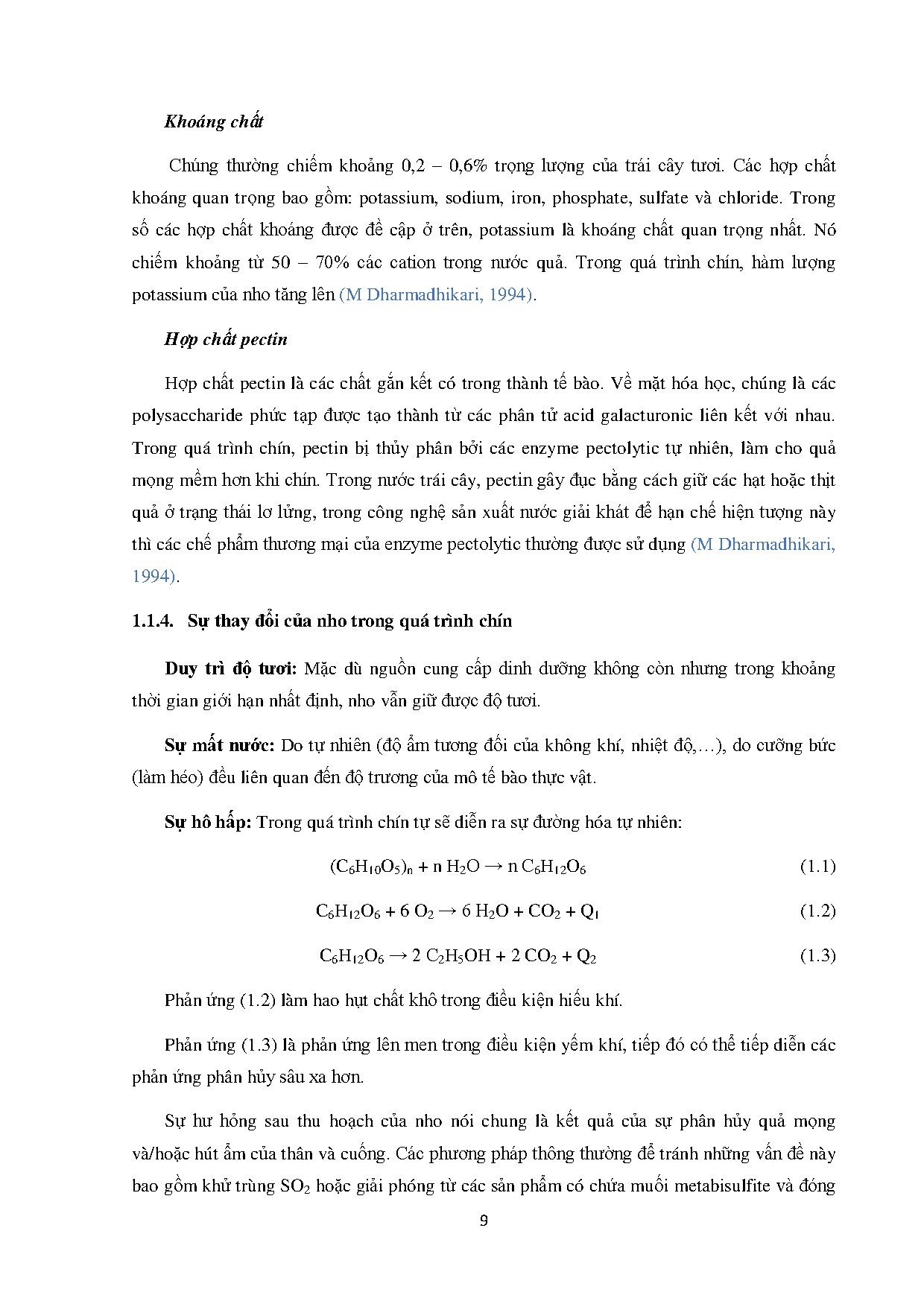 Khoáng chất

Chúng thường chiếm khoảng 0,2 – 0,6% trọng lượng của trái cây tươi. Các hợp chất khoáng quan trọng bao gồm: potassium, sodium, iron, phosphate, sulfate và chloride. Trong số các hợp chất khoáng được đề cập ở trên, potassium là khoáng chất quan trọng nhất. Nó chiếm khoảng từ 50 – 70% các cation trong nước quả. Trong quá trình chín, hàm lượng potassium của nho tăng lên (M Dharmadhikari, 1994).

Hợp chất pectin

Hợp chất pectin là các chất gắn kết có trong thành tế bào. Về mặt hóa học, chúng là các polysaccharide phức tạp được tạo thành từ các phân tử acid galacturonic liên kết với nhau. Trong quá trình chín, pectin bị thủy phân bởi các enzyme pectolytic tự nhiên, làm cho quả mọng mềm hơn khi chín. Trong nước trái cây, pectin gây đục bằng cách giữ các hạt hoặc thịt quả ở trạng thái lơ lửng, trong công nghệ sản xuất nước giải khát để hạn chế hiện tượng này thì các chế phẩm thương mại của enzyme pectolytic thường được sử dụng (M Dharmadhikari, 1994).

1.1.4. Sự thay đổi của nho trong quá trình chín

Duy trì độ tươi: Mặc dù nguồn cung cấp dinh dưỡng không còn nhưng trong khoảng thời gian giới hạn nhất định, nho vẫn giữ được độ tươi.

Sự mất nước: Do tự nhiên (độ ẩm tương đối của không khí, nhiệt độ,…), do cưỡng bức (làm héo) đều liên quan đến độ trương của mô tế bào thực vật.

Sự hô hấp: Trong quá trình chín tự sẽ diễn ra sự đường hóa tự nhiên:

$(C_6H_{10}O_5)_n + n\ H_2O \rightarrow n\ C_6H_{12}O_6$ (1.1)

$C_6H_{12}O_6 + 6\ O_2 \rightarrow 6\ H_2O + CO_2 + Q_1$ (1.2)

$C_6H_{12}O_6 \rightarrow 2\ C_2H_5OH + 2\ CO_2 + Q_2$ (1.3)

Phản ứng (1.2) làm hao hụt chất khô trong điều kiện hiếu khí.

Phản ứng (1.3) là phản ứng lên men trong điều kiện yếm khí, tiếp đó có thể tiếp diễn các phản ứng phân hủy sâu xa hơn.

Sự hư hỏng sau thu hoạch của nho nói chung là kết quả của sự phân hủy quả mọng và/hoặc hút ẩm của thân và cuống. Các phương pháp thông thường để tránh những vấn đề này bao gồm khử trùng $SO_2$ hoặc giải phóng từ các sản phẩm có chứa muối metabisulfite và đóng

9